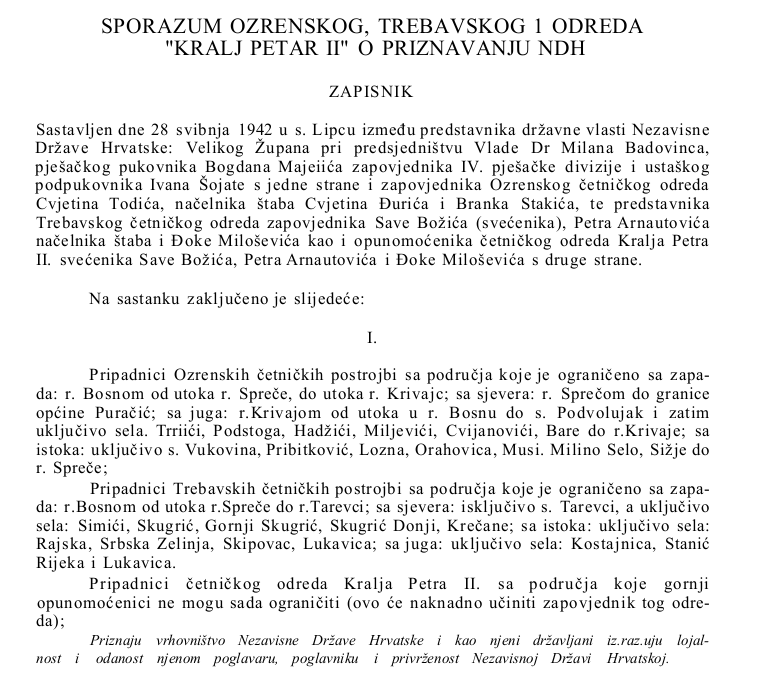 SPORAZUM OZRENSKOG, TREBAVSKOG 1 ODREDA "KRALJ PETAR II" O PRIZNAVANJU NDH

ZAPISNIK

Sastavljen dne 28 svibnja 1942 u s. Lipcu između predstavnika državne vlasti Nezavisne Države Hrvatske: Velikog Župana pri predsjedništvu Vlade Dr Milana Badovinca, pješačkog pukovnika Bogdana Majeiića zapovjednika IV. pješačke divizije i ustaškog podpukovnika Ivana Šojate s jedne strane i zapovjednika Ozrenskog četničkog odreda Cvjetina Todića, načelnika štaba Cvjetina Đurića i Branka Stakića, te predstavnika Trebavskog četničkog odreda zapovjednika Save Božića (svećenika), Petra Arnautovića načelnika štaba i Đoke Miloševića kao i opunomoćenika četničkog odreda Kralja Petra II. svećenika Save Božića, Petra Arnautovića i Đoke Miloševića s druge strane.

Na sastanku zaključeno je slijedeće:

I.

Pripadnici Ozrenskih četničkih postrojbi sa područja koje je ograničeno sa zapada: r. Bosnom od utoka r. Spreče, do utoka r. Krivajc; sa sjevera: r. Sprečom do granice općine Puračić; sa juga: r.Krivajom od utoka u r. Bosnu do s. Podvolujak i zatim uključivo sela. Trriići, Podstoga, Hadžići, Miljevići, Cvijanovići, Bare do r.Krivaje; sa istoka: uključivo s. Vukovina, Pribitković, Lozna, Orahovica, Musi. Milino Selo, Sižje do r. Spreče;

Pripadnici Trebavskih četničkih postrojbi sa područja koje je ograničeno sa zapada: r.Bosnom od utoka r.Spreče do r.Tarevci; sa sjevera: isključivo s. Tarevci, a uključivo sela: Simići, Skugrić, Gornji Skugrić, Skugrić Donji, Krečane; sa istoka: uključivo sela: Rajska, Srbska Zelinja, Skipovac, Lukavica; sa juga: uključivo sela: Kostajnica, Stanić Rijeka i Lukavica.

Pripadnici četničkog odreda Kralja Petra II. sa područja koje gornji opunomoćenici ne mogu sada ograničiti (ovo će naknadno učiniti zapovjednik tog odreda);

Priznaju vrhovništvo Nezavisne Države Hrvatske i kao njeni državljani iz.raz.uju lojalnost i odanost njenom poglavaru, poglavniku i privrženost Nezavisnoj Državi Hrvatskoj.